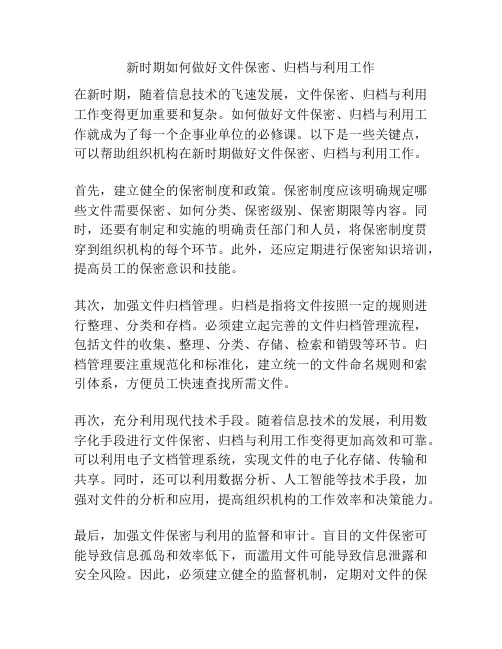 新时期如何做好文件保密、归档与利用工作

在新时期，随着信息技术的飞速发展，文件保密、归档与利用工作变得更加重要和复杂。如何做好文件保密、归档与利用工作就成为了每一个企事业单位的必修课。以下是一些关键点，可以帮助组织机构在新时期做好文件保密、归档与利用工作。

首先，建立健全的保密制度和政策。保密制度应该明确规定哪些文件需要保密、如何分类、保密级别、保密期限等内容。同时，还要有制定和实施的明确责任部门和人员，将保密制度贯穿到组织机构的每个环节。此外，还应定期进行保密知识培训，提高员工的保密意识和技能。

其次，加强文件归档管理。归档是指将文件按照一定的规则进行整理、分类和存档。必须建立起完善的文件归档管理流程，包括文件的收集、整理、分类、存储、检索和销毁等环节。归档管理要注重规范化和标准化，建立统一的文件命名规则和索引体系，方便员工快速查找所需文件。

再次，充分利用现代技术手段。随着信息技术的发展，利用数字化手段进行文件保密、归档与利用工作变得更加高效和可靠。可以利用电子文档管理系统，实现文件的电子化存储、传输和共享。同时，还可以利用数据分析、人工智能等技术手段，加强对文件的分析和应用，提高组织机构的工作效率和决策能力。

最后，加强文件保密与利用的监督和审计。盲目的文件保密可能导致信息孤岛和效率低下，而滥用文件可能导致信息泄露和安全风险。因此，必须建立健全的监督机制，定期对文件的保